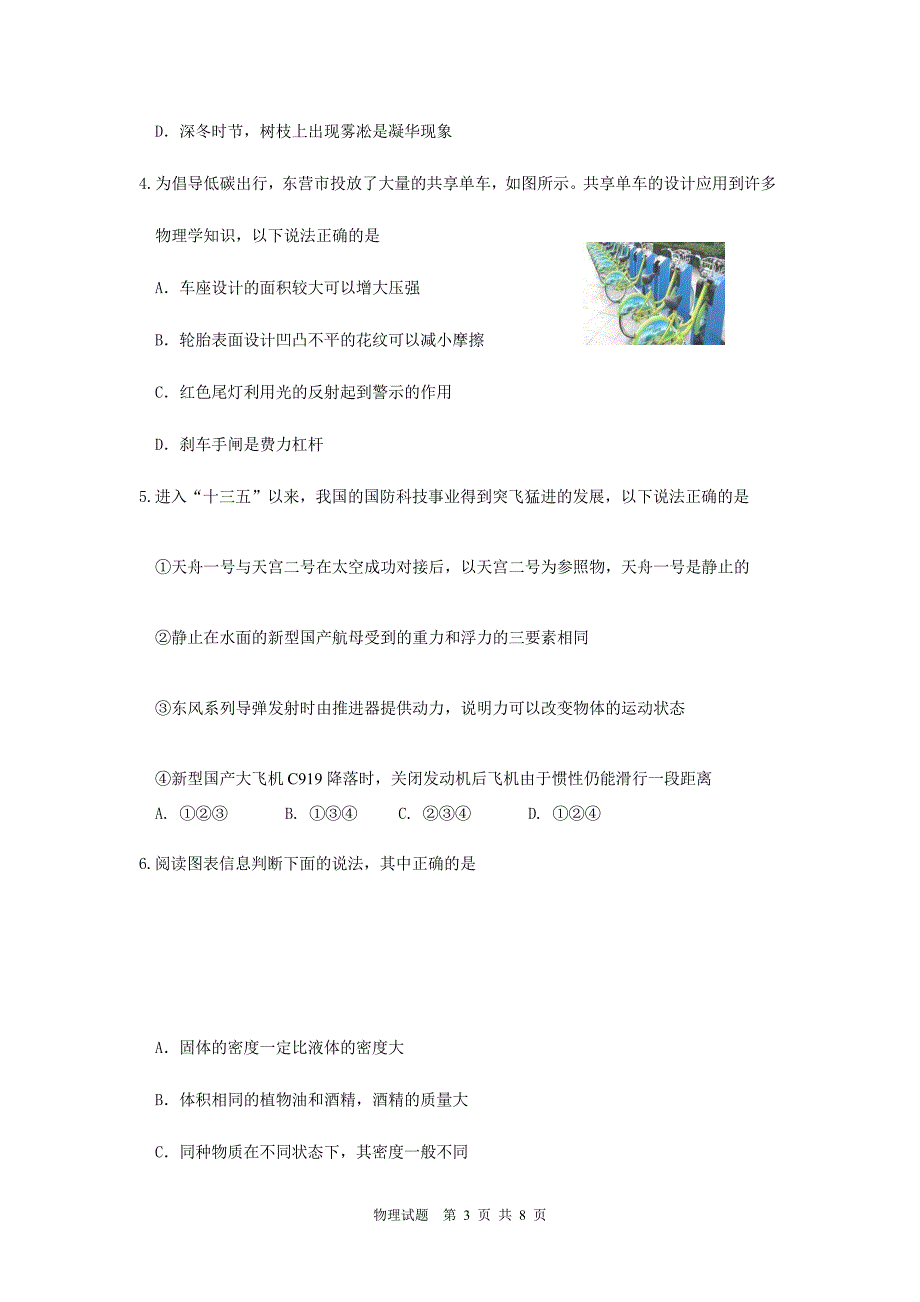 D. 深冬时节，树枝上出现雾凇是凝华现象

4.为倡导低碳出行，东营市投放了大量的共享单车，如图所示。共享单车的设计应用到许多物理学知识，以下说法正确的是

A. 车座设计的面积较大可以增大压强

B. 轮胎表面设计凹凸不平的花纹可以减小摩擦

C. 红色尾灯利用光的反射起到警示的作用

D. 刹车手闸是费力杠杆

5.进入“十三五”以来，我国的国防科技事业得到突飞猛进的发展，以下说法正确的是

①天舟一号与天宫二号在太空成功对接后，以天宫二号为参照物，天舟一号是静止的

②静止在水面的新型国产航母受到的重力和浮力的三要素相同

③东风系列导弹发射时由推进器提供动力，说明力可以改变物体的运动状态

④新型国产大飞机 C919 降落时，关闭发动机后飞机由于惯性仍能滑行一段距离

A. ①②③  B. ①③④  C. ②③④  D. ①②④

6.阅读图表信息判断下面的说法，其中正确的是

A. 固体的密度一定比液体的密度大

B. 体积相同的植物油和酒精，酒精的质量大

C. 同种物质在不同状态下，其密度一般不同

物理试题 第 3 页 共 8 页